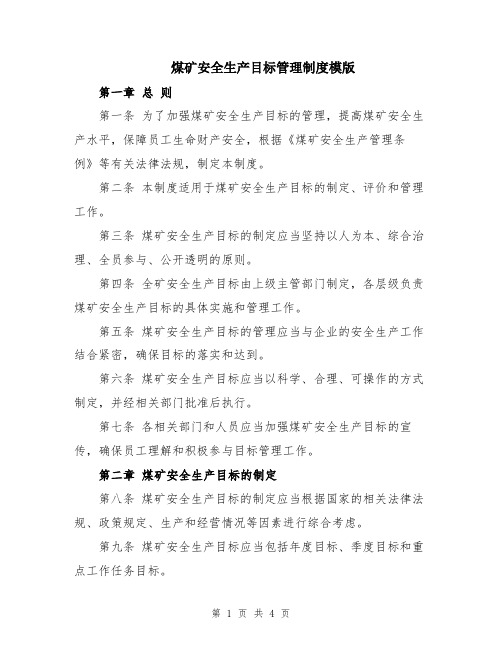 煤矿安全生产目标管理制度模版

第一章 总 则

第一条 为了加强煤矿安全生产目标的管理，提高煤矿安全生产水平，保障员工生命财产安全，根据《煤矿安全生产管理条例》等有关法律法规，制定本制度。

第二条 本制度适用于煤矿安全生产目标的制定、评价和管理工作。

第三条 煤矿安全生产目标的制定应当坚持以人为本、综合治理、全员参与、公开透明的原则。

第四条 全矿安全生产目标由上级主管部门制定，各层级负责煤矿安全生产目标的具体实施和管理工作。

第五条 煤矿安全生产目标的管理应当与企业的安全生产工作结合紧密，确保目标的落实和达到。

第六条 煤矿安全生产目标应当以科学、合理、可操作的方式制定，并经相关部门批准后执行。

第七条 各相关部门和人员应当加强煤矿安全生产目标的宣传，确保员工理解和积极参与目标管理工作。

第二章 煤矿安全生产目标的制定

第八条 煤矿安全生产目标的制定应当根据国家的相关法律法规、政策规定、生产和经营情况等因素进行综合考虑。

第九条 煤矿安全生产目标应当包括年度目标、季度目标和重点工作任务目标。

第 1 页 共 4 页